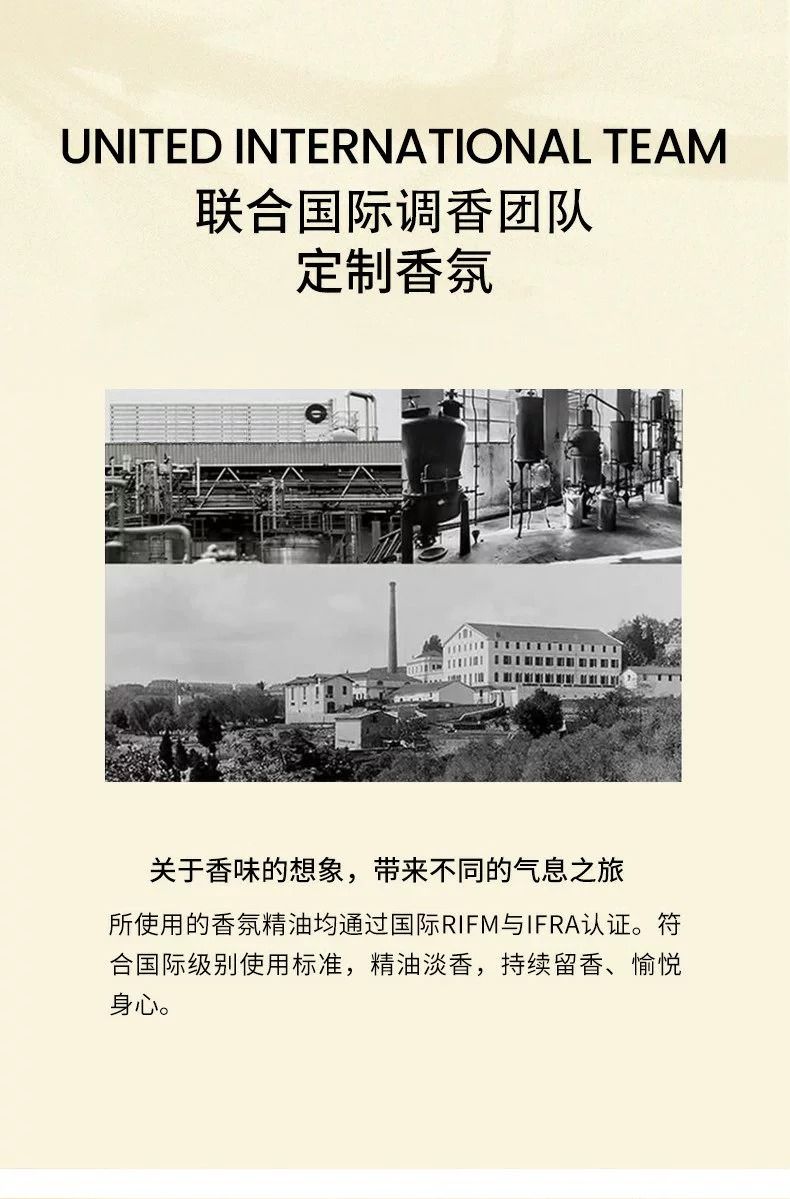 UNITED INTERNATIONAL TEAM
联合国际调香团队
定制香氛

关于香味的想象，带来不同的气息之旅

所使用的香氛精油均通过国际RIFM与IFRA认证。符合国际级别使用标准，精油淡香，持续留香、愉悦身心。